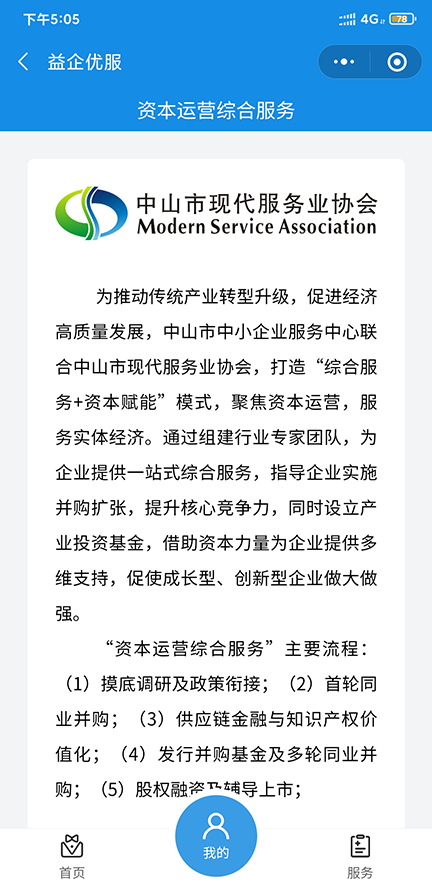 下午5:05 4G 78

益企优服

资本运营综合服务

中山市现代服务业协会
Modern Service Association

为推动传统产业转型升级，促进经济高质量发展，中山市中小企业服务中心联合中山市现代服务业协会，打造“综合服务+资本赋能”模式，聚焦资本运营，服务实体经济。通过组建行业专家团队，为企业提供一站式综合服务，指导企业实施并购扩张，提升核心竞争力，同时设立产业投资基金，借助资本力量为企业提供多维支持，促使成长型、创新型企业做大做强。

“资本运营综合服务”主要流程：（1）摸底调研及政策衔接；（2）首轮同业并购；（3）供应链金融与知识产权价值化；（4）发行并购基金及多轮同业并购；（5）股权融资及辅导上市；

首页 我的 服务